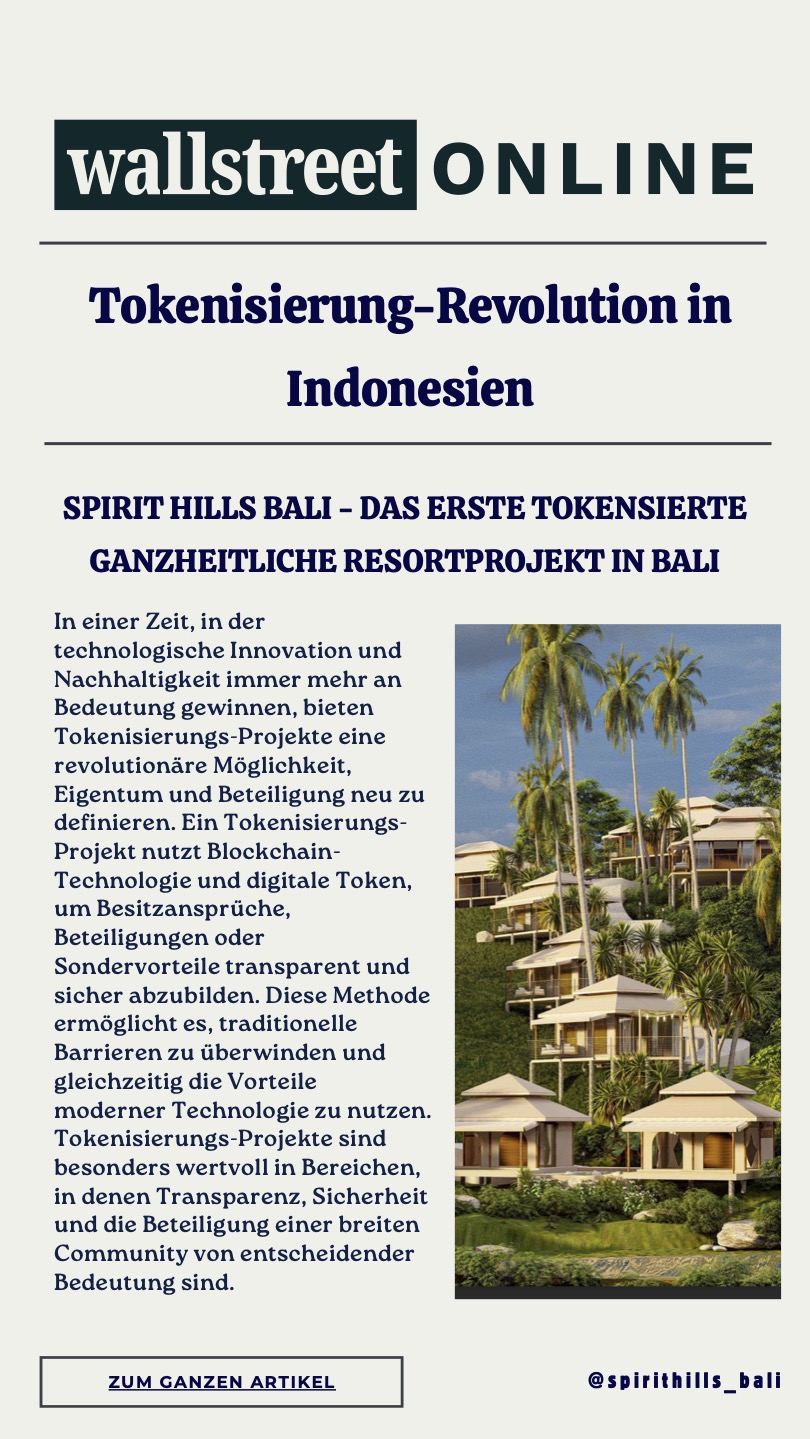 wallstreet ONLINE

Tokenisierung-Revolution in Indonesien

SPIRIT HILLS BALI - DAS ERSTE TOKENSIERTE GANZHEITLICHE RESORTPROJEKT IN BALI

In einer Zeit, in der technologische Innovation und Nachhaltigkeit immer mehr an Bedeutung gewinnen, bieten Tokenisierungs-Projekte eine revolutionäre Möglichkeit, Eigentum und Beteiligung neu zu definieren. Ein Tokenisierungs-Projekt nutzt Blockchain-Technologie und digitale Token, um Besitzansprüche, Beteiligungen oder Sondervorteile transparent und sicher abzubilden. Diese Methode ermöglicht es, traditionelle Barrieren zu überwinden und gleichzeitig die Vorteile moderner Technologie zu nutzen. Tokenisierungs-Projekte sind besonders wertvoll in Bereichen, in denen Transparenz, Sicherheit und die Beteiligung einer breiten Community von entscheidender Bedeutung sind.

ZUM GANZEN ARTIKEL

@spirithills_bali